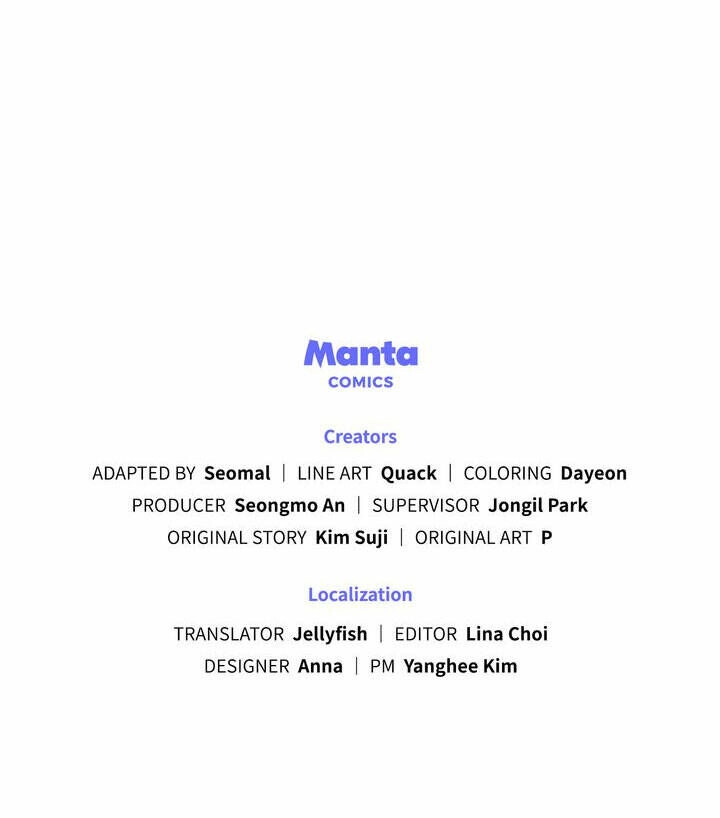 Manta
COMICS

Creators

ADAPTED BY Seomal | LINE ART Quack | COLORING Dayeon
PRODUCER Seongmo An | SUPERVISOR Jongil Park
ORIGINAL STORY Kim Suji | ORIGINAL ART P

Localization

TRANSLATOR Jellyfish | EDITOR Lina Choi
DESIGNER Anna | PM Yanghee Kim